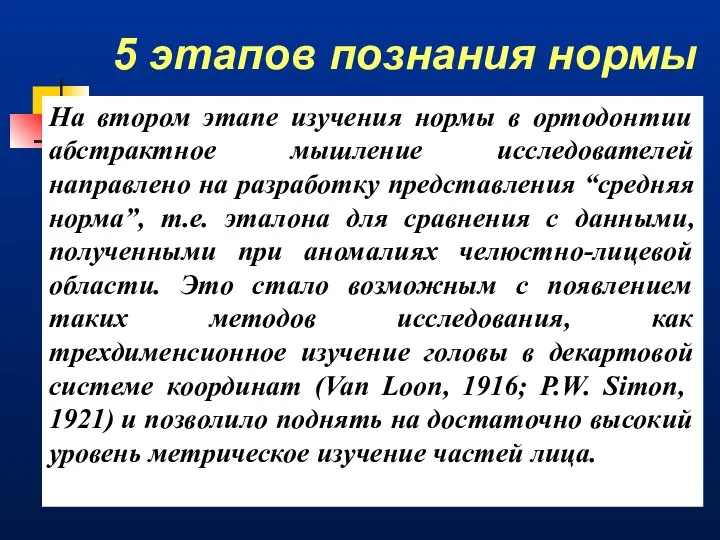 5 этапов познания нормы

На втором этапе изучения нормы в ортодонтии абстрактное мышление исследователей направлено на разработку представления “средняя норма”, т.е. эталона для сравнения с данными, полученными при аномалиях челюстно-лицевой области. Это стало возможным с появлением таких методов исследования, как трехдименсионное изучение головы в декартовой системе координат (Van Loon, 1916; P.W. Simon, 1921) и позволило поднять на достаточно высокий уровень метрическое изучение частей лица.